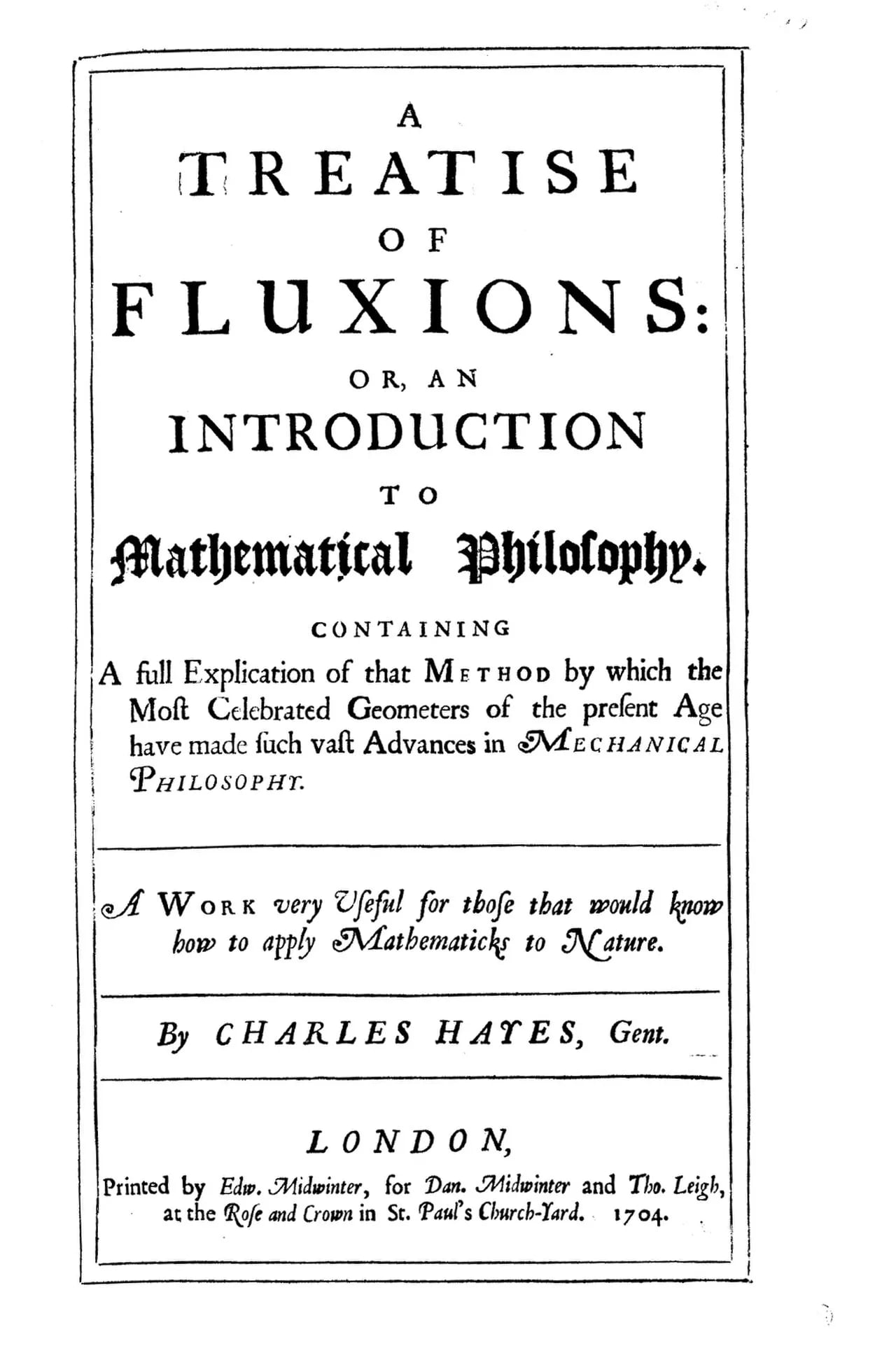 A
TREATISE
OF
FLUXIONS:
OR, AN
INTRODUCTION
TO
Mathematical Philosophy.

CONTAINING
A full Explication of that METHOD by which the Moſt Celebrated Geometers of the preſent Age have made ſuch vaſt Advances in MECHANICAL PHILOSOPHY.

A WORK very Uſeful for thoſe that would know how to apply Mathematicks to Nature.

By CHARLES HAYES, Gent.

LONDON,
Printed by Edw. Midwinter, for Dan. Midwinter and Tho. Leigh, at the Roſe and Crown in St. Paul's Church-Yard. 1704.